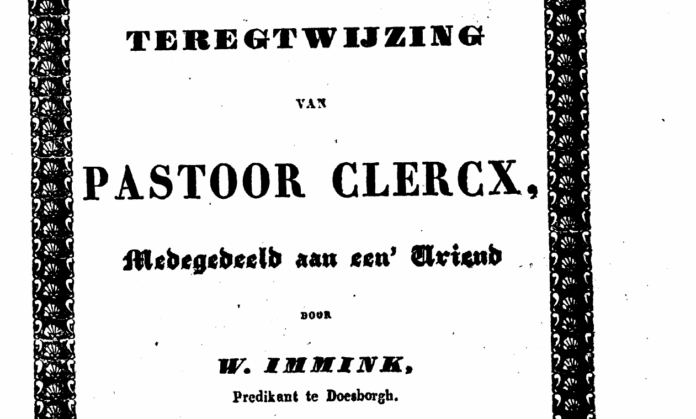 TEREGTWIJZING

VAN

PASTOOR CLERCX,

Medegedeeld aan een' Vriend

DOOR

W. IMMINK,

Predikant te Doesborgh.